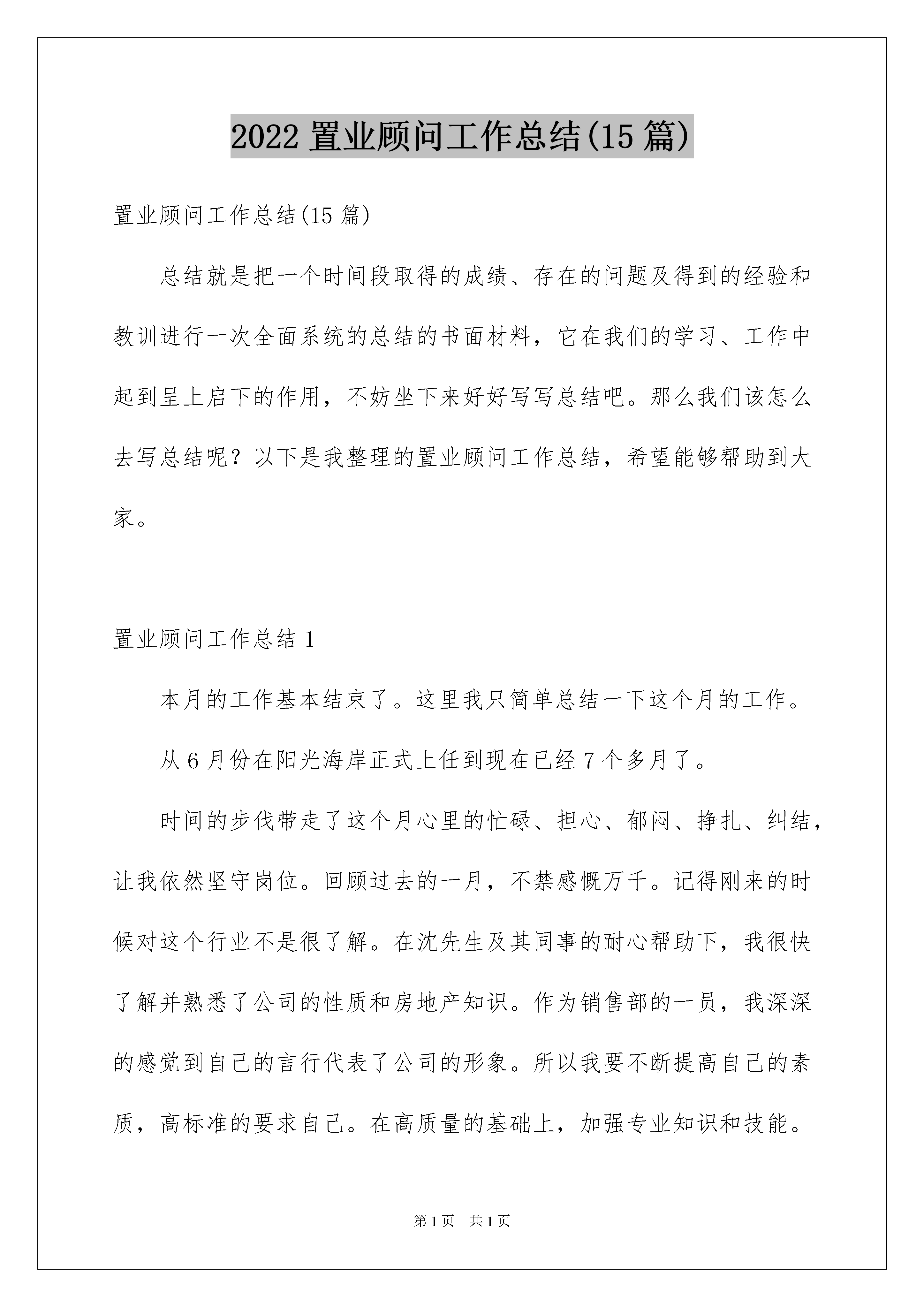 2022 置业顾问工作总结(15 篇)

置业顾问工作总结(15 篇)

总结就是把一个时间段取得的成绩、存在的问题及得到的经验和教训进行一次全面系统的总结的书面材料，它在我们的学习、工作中起到呈上启下的作用，不妨坐下来好好写写总结吧。那么我们该怎么去写总结呢？以下是我整理的置业顾问工作总结，希望能够帮助到大家。

置业顾问工作总结 1

本月的工作基本结束了。这里我只简单总结一下这个月的工作。

从 6 月份在阳光海岸正式上任到现在已经 7 个多月了。

时间的步伐带走了这个月心里的忙碌、担心、郁闷、挣扎、纠结，让我依然坚守岗位。回顾过去的一月，不禁感慨万千。记得刚来的时候对这个行业不是很了解。在沈先生及其同事的耐心帮助下，我很快了解并熟悉了公司的性质和房地产知识。作为销售部的一员，我深深的感觉到自己的言行代表了公司的形象。所以我要不断提高自己的素质，高标准的要求自己。在高质量的基础上，加强专业知识和技能。

第 1 页　共 1 页